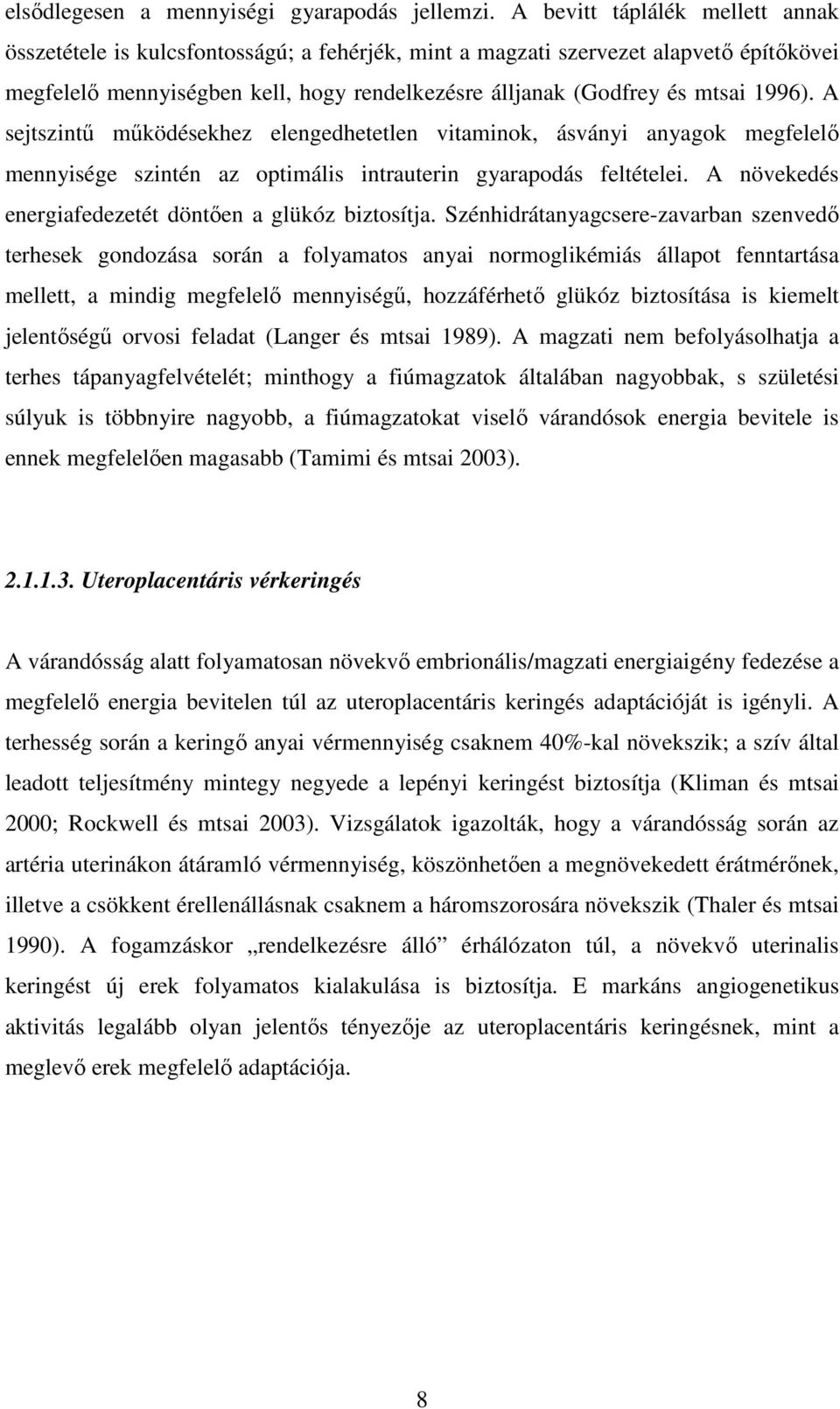 elsődlegesen a mennyiségi gyarapodás jellemzi. A bevitt táplálék mellett annak összetétele is kulcsfontosságú; a fehérjék, mint a magzati szervezet alapvető építőkövei megfelelő mennyiségben kell, hogy rendelkezésre álljanak (Godfrey és mtsai 1996). A sejtszintű működésekhez elengedhetetlen vitaminok, ásványi anyagok megfelelő mennyisége szintén az optimális intrauterin gyarapodás feltételei. A növekedés energiafedezetét döntően a glükóz biztosítja. Szénhidrátanyagcsere-zavarban szenvedő terhesek gondozása során a folyamatos anyai normoglikémiás állapot fenntartása mellett, a mindig megfelelő mennyiségű, hozzáférhető glükóz biztosítása is kiemelt jelentőségű orvosi feladat (Langer és mtsai 1989). A magzati nem befolyásolhatja a terhes tápanyagfelvételét; minthogy a fiúmagzatok általában nagyobbak, s születési súlyuk is többnyire nagyobb, a fiúmagzatokat viselő várandósok energia bevitele is ennek megfelelően magasabb (Tamimi és mtsai 2003).

2.1.1.3. Uteroplacentáris vérkeringés

A várandósság alatt folyamatosan növekvő embrionális/magzati energiaigény fedezése a megfelelő energia bevitelen túl az uteroplacentáris keringés adaptációját is igényli. A terhesség során a keringő anyai vérmennyiség csaknem 40%-kal növekszik; a szív által leadott teljesítmény mintegy negyede a lepényi keringést biztosítja (Kliman és mtsai 2000; Rockwell és mtsai 2003). Vizsgálatok igazolták, hogy a várandósság során az artéria uterinákon átáramló vérmennyiség, köszönhetően a megnövekedett érátmérőnek, illetve a csökkent érellenállásnak csaknem a háromszorosára növekszik (Thaler és mtsai 1990). A fogamzáskor „rendelkezésre álló” érhálózaton túl, a növekvő uterinalis keringést új erek folyamatos kialakulása is biztosítja. E markáns angiogenetikus aktivitás legalább olyan jelentős tényezője az uteroplacentáris keringésnek, mint a meglevő erek megfelelő adaptációja.

8